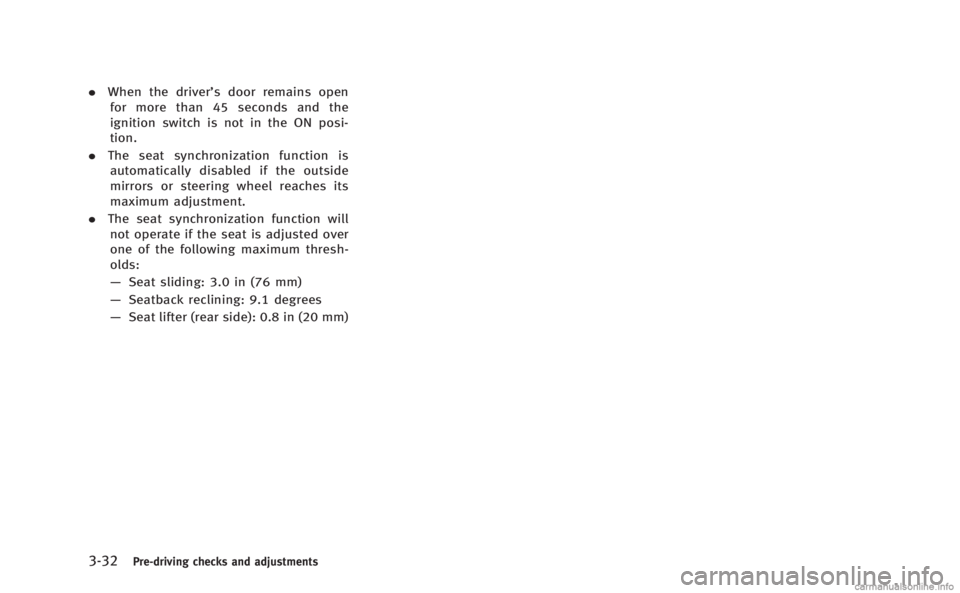 • When the driver's door remains open for more than 45 seconds and the ignition switch is not in the ON position.

• The seat synchronization function is automatically disabled if the outside mirrors or steering wheel reaches its maximum adjustment.

• The seat synchronization function will not operate if the seat is adjusted over one of the following maximum thresholds:

— Seat sliding: 3.0 in (76 mm)

— Seatback reclining: 9.1 degrees

— Seat lifter (rear side): 0.8 in (20 mm)

3-32 Pre-driving checks and adjustments

carmanualsonline.info